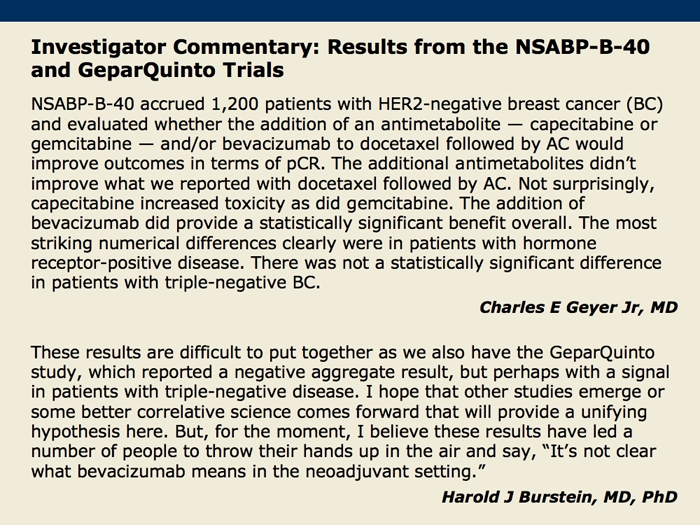 Investigator Commentary: Results from the NSABP-B-40 and GeparQuinto Trials

NSABP-B-40 accrued 1,200 patients with HER2-negative breast cancer (BC) and evaluated whether the addition of an antimetabolite — capecitabine or gemcitabine — and/or bevacizumab to docetaxel followed by AC would improve outcomes in terms of pCR. The additional antimetabolites didn't improve what we reported with docetaxel followed by AC. Not surprisingly, capecitabine increased toxicity as did gemcitabine. The addition of bevacizumab did provide a statistically significant benefit overall. The most striking numerical differences clearly were in patients with hormone receptor-positive disease. There was not a statistically significant difference in patients with triple-negative BC.

Charles E Geyer Jr, MD

These results are difficult to put together as we also have the GeparQuinto study, which reported a negative aggregate result, but perhaps with a signal in patients with triple-negative disease. I hope that other studies emerge or some better correlative science comes forward that will provide a unifying hypothesis here. But, for the moment, I believe these results have led a number of people to throw their hands up in the air and say, "It's not clear what bevacizumab means in the neoadjuvant setting."

Harold J Burstein, MD, PhD